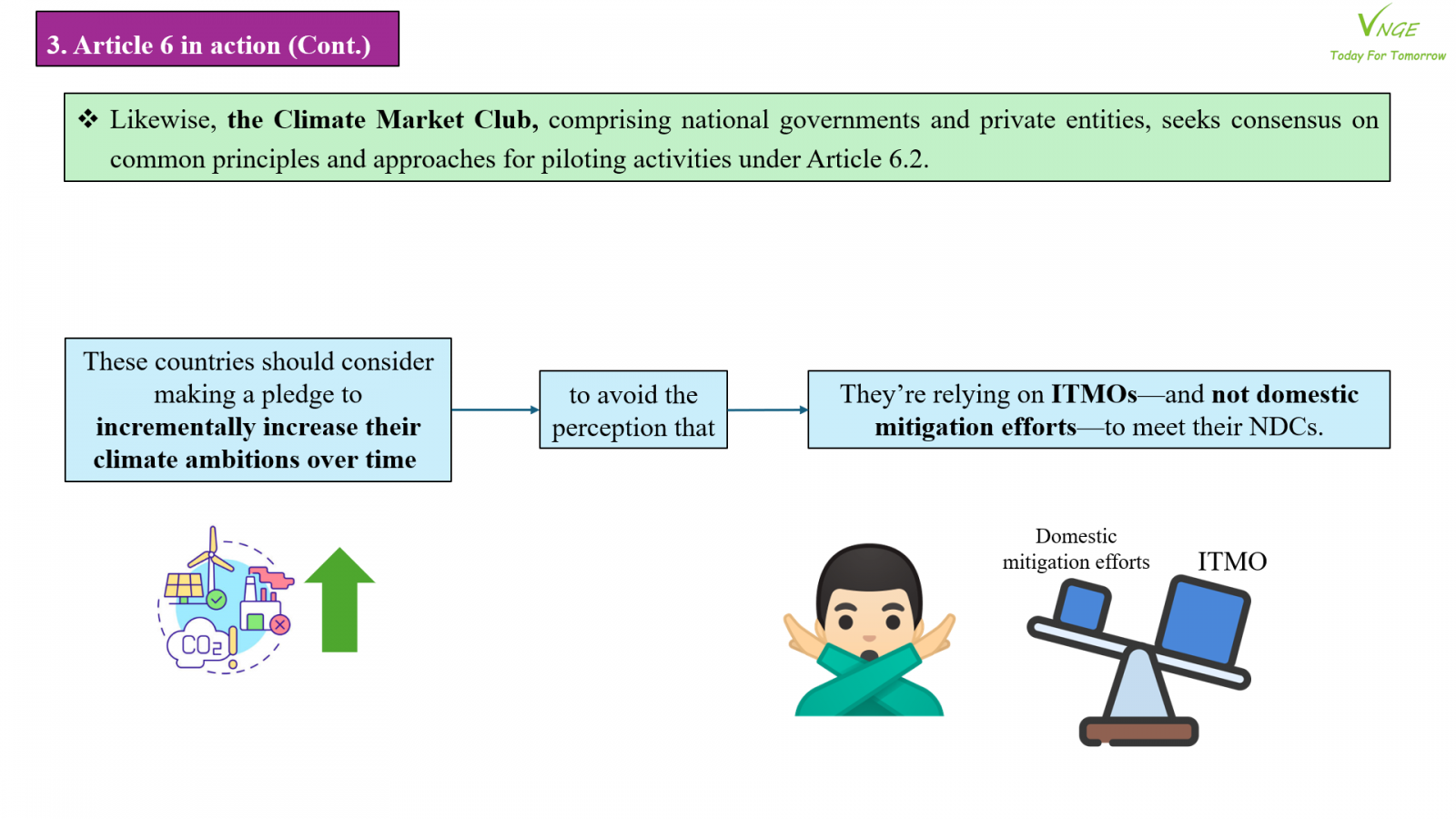 3. Article 6 in action (Cont.)

VNGE
Today For Tomorrow

❖ Likewise, the Climate Market Club, comprising national governments and private entities, seeks consensus on common principles and approaches for piloting activities under Article 6.2.

These countries should consider making a pledge to incrementally increase their climate ambitions over time

to avoid the perception that

They're relying on ITMOs—and not domestic mitigation efforts—to meet their NDCs.

$CO_2$

Domestic mitigation efforts

ITMO